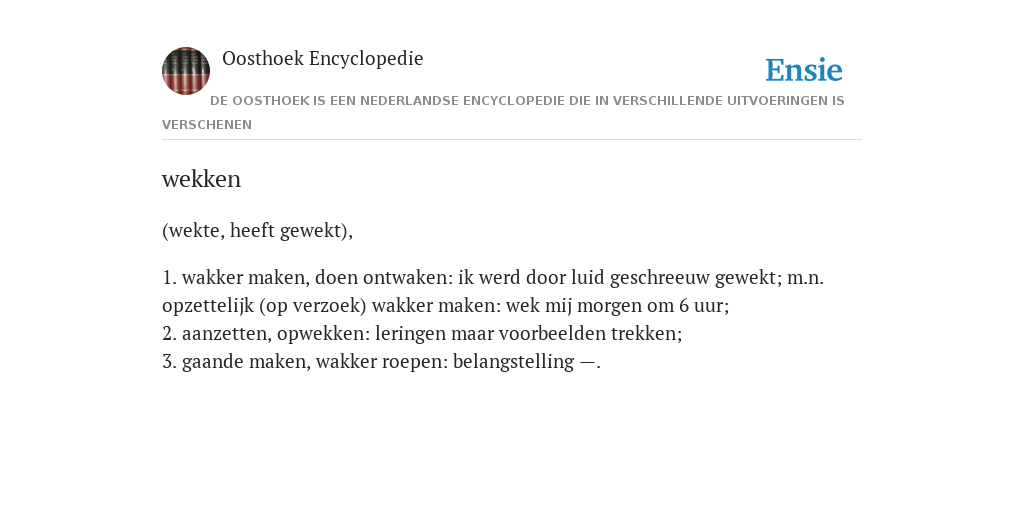 Oosthoek Encyclopedie

Ensie

DE OOSTHOEK IS EEN NEDERLANDSE ENCYCLOPEDIE DIE IN VERSCHILLENDE UITVOERINGEN IS VERSCHENEN

wekken

(wekte, heeft gewekt),

1. wakker maken, doen ontwaken: ik werd door luid geschreeuw gewekt; m.n. opzettelijk (op verzoek) wakker maken: wek mij morgen om 6 uur;
2. aanzetten, opwekken: leringen maar voorbeelden trekken;
3. gaande maken, wakker roepen: belangstelling —.